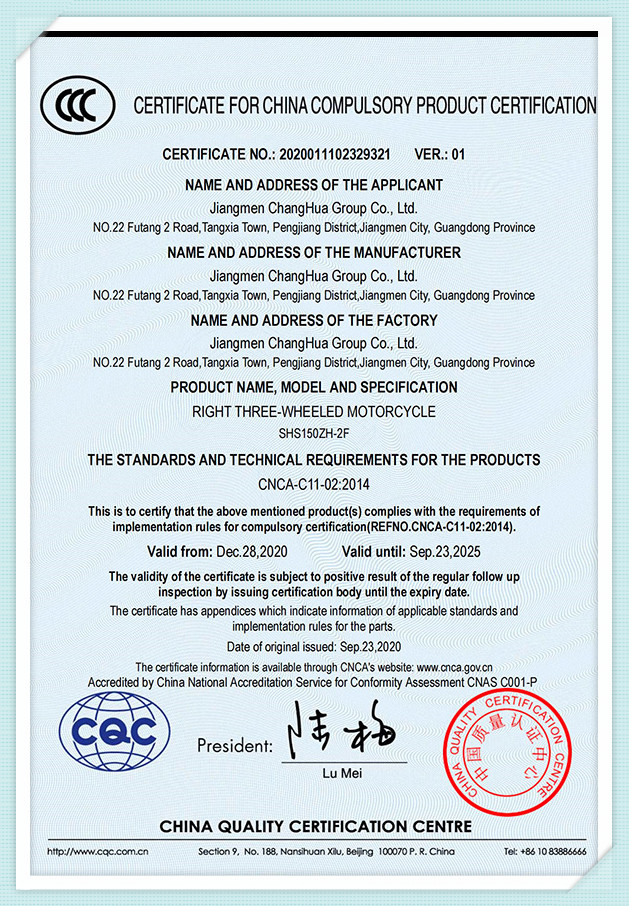 CCC

CERTIFICATE FOR CHINA COMPULSORY PRODUCT CERTIFICATION

CERTIFICATE NO.: 2020011102329321 VER.: 01

NAME AND ADDRESS OF THE APPLICANT

Jiangmen ChangHua Group Co., Ltd.

NO.22 Futang 2 Road,Tangxia Town, Pengjiang District,Jiangmen City, Guangdong Province

NAME AND ADDRESS OF THE MANUFACTURER

Jiangmen ChangHua Group Co., Ltd.

NO.22 Futang 2 Road,Tangxia Town, Pengjiang District,Jiangmen City, Guangdong Province

NAME AND ADDRESS OF THE FACTORY

Jiangmen ChangHua Group Co., Ltd.

NO.22 Futang 2 Road,Tangxia Town, Pengjiang District,Jiangmen City, Guangdong Province

PRODUCT NAME, MODEL AND SPECIFICATION

RIGHT THREE-WHEELED MOTORCYCLE

SHS150ZH-2F

THE STANDARDS AND TECHNICAL REQUIREMENTS FOR THE PRODUCTS

CNCA-C11-02:2014

This is to certify that the above mentioned product(s) complies with the requirements of implementation rules for compulsory certification(REFNO.CNCA-C11-02:2014).

Valid from: Dec.28,2020 Valid until: Sep.23,2025

The validity of the certificate is subject to positive result of the regular follow up inspection by issuing certification body until the expiry date.

The certificate has appendices which indicate information of applicable standards and implementation rules for the parts.

Date of original issued: Sep.23,2020

The certificate information is available through CNCA's website: www.cnca.gov.cn

Accredited by China National Accreditation Service for Conformity Assessment CNAS C001-P

CQC

President: 陆梅

Lu Mei

CHINA QUALITY CERTIFICATION CENTRE 中国质量认证中心

CHINA QUALITY CERTIFICATION CENTRE

http://www.cqc.com.cn Section 9, No. 188, Nansihuan Xilu, Beijing 100070 P. R. China Tel: +86 10 83886666